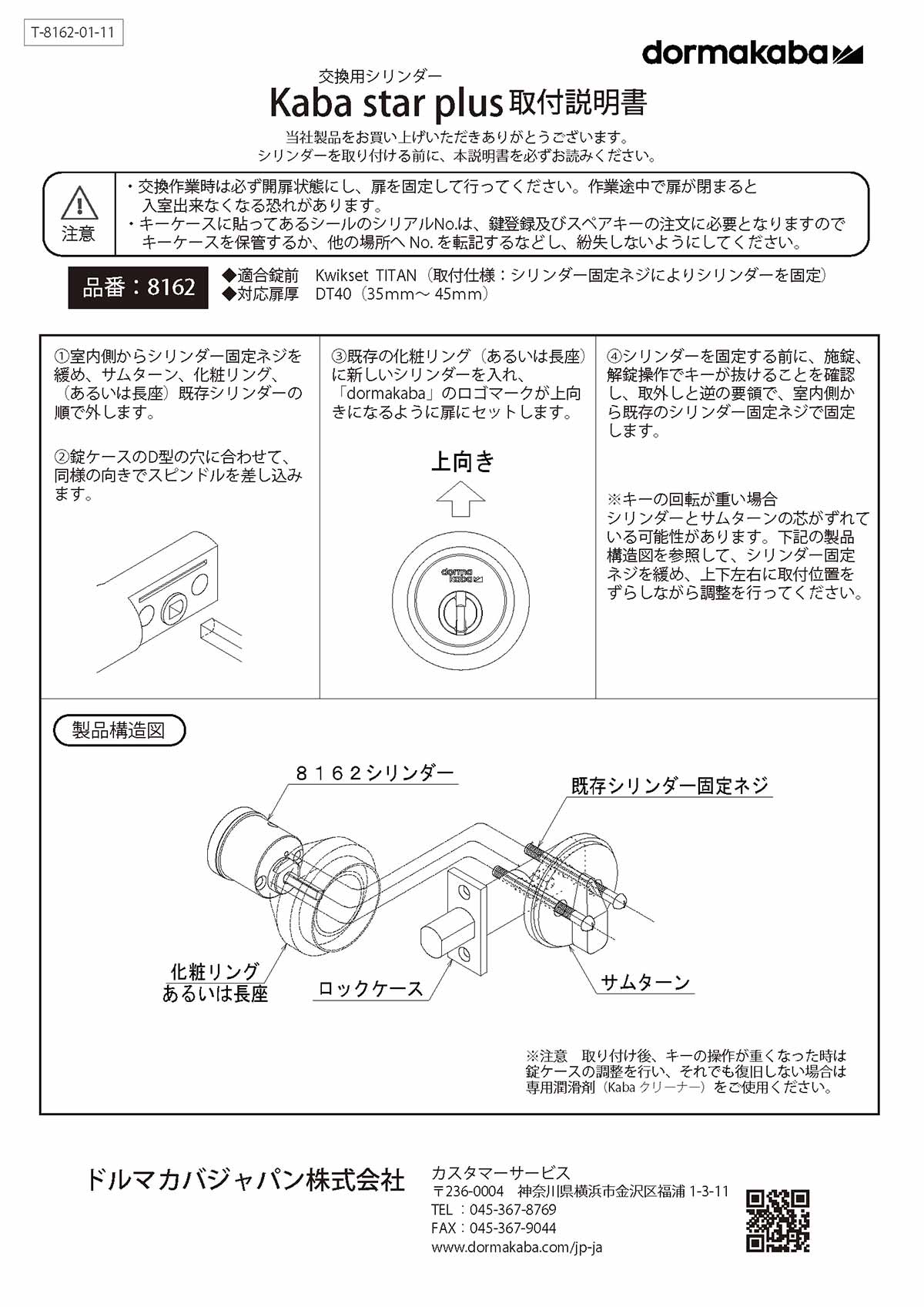 T-8162-01-11

dormakaba

交換用シリンダー
Kaba star plus 取付説明書
当社製品をお買い上げいただきありがとうございます。
シリンダーを取り付ける前に、本説明書を必ずお読みください。

注意
・交換作業時は必ず開扉状態にし、扉を固定して行ってください。作業途中で扉が閉まると入室出来なくなる恐れがあります。
・キーケースに貼ってあるシールのシリアルNo.は、鍵登録及びスペアキーの注文に必要となりますのでキーケースを保管するか、他の場所へ No. を転記するなどし、紛失しないようにしてください。

品番：8162
◆適合錠前　Kwikset TITAN（取付仕様：シリンダー固定ネジによりシリンダーを固定）
◆対応扉厚　DT40（35mm～ 45mm）

①室内側からシリンダー固定ネジを緩め、サムターン、化粧リング、（あるいは長座）既存シリンダーの順で外します。

②錠ケースのD型の穴に合わせて、同様の向きでスピンドルを差し込みます。

③既存の化粧リング（あるいは長座）に新しいシリンダーを入れ、「dormakaba」のロゴマークが上向きになるように扉にセットします。

上向き

dorma kaba

④シリンダーを固定する前に、施錠、解錠操作でキーが抜けることを確認し、取外しと逆の要領で、室内側から既存のシリンダー固定ネジで固定します。

※キーの回転が重い場合
シリンダーとサムターンの芯がずれている可能性があります。下記の製品構造図を参照して、シリンダー固定ネジを緩め、上下左右に取付位置をずらしながら調整を行ってください。

製品構造図

８１６２シリンダー
既存シリンダー固定ネジ
化粧リング
あるいは長座
ロックケース
サムターン

※注意　取り付け後、キーの操作が重くなった時は錠ケースの調整を行い、それでも復旧しない場合は専用潤滑剤（Kaba クリーナー）をご使用ください。

ドルマカバジャパン株式会社
カスタマーサービス
〒236-0004　神奈川県横浜市金沢区福浦 1-3-11
TEL ：045-367-8769
FAX：045-367-9044
www.dormakaba.com/jp-ja